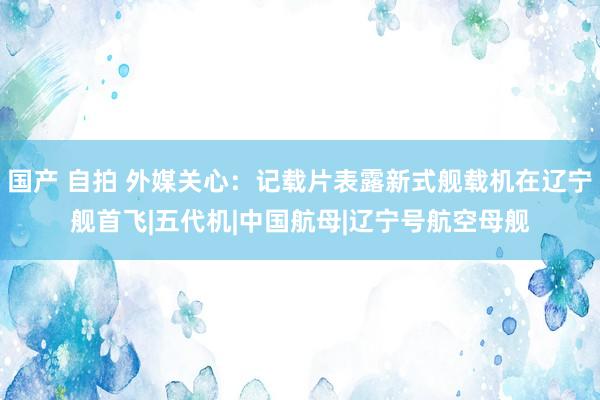 国产 自拍 外媒关心：记载片表露新式舰载机在辽宁舰首飞|五代机|中国航母|辽宁号航空母舰